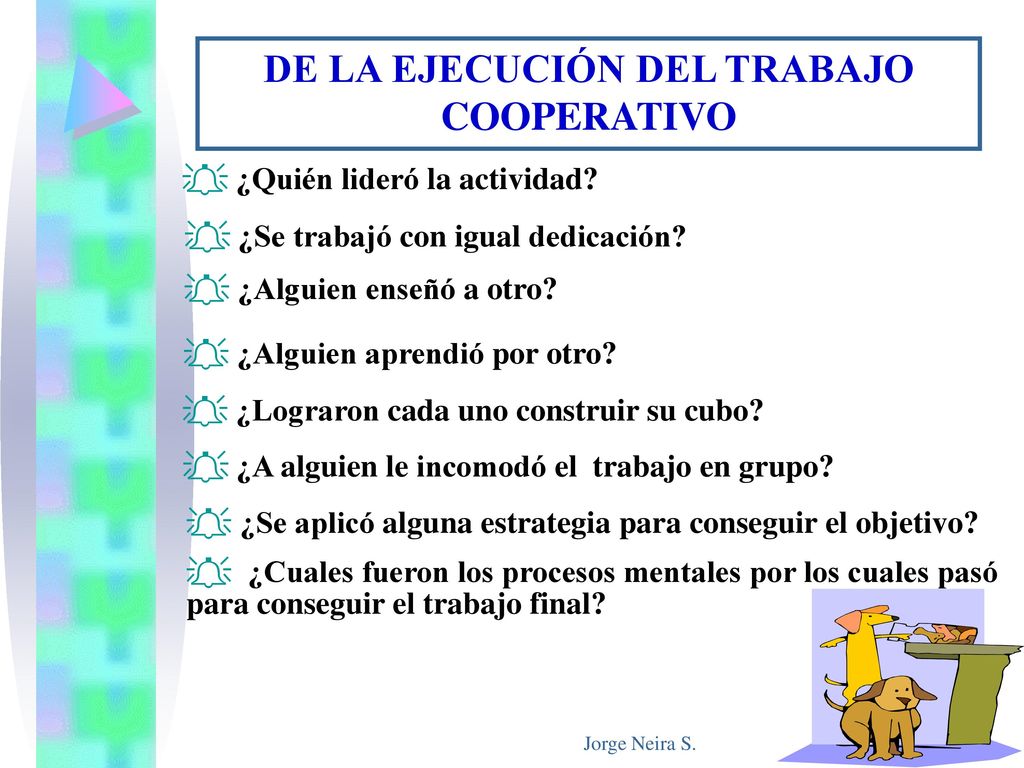 DE LA EJECUCIÓN DEL TRABAJO COOPERATIVO

¿Quién lideró la actividad?

¿Se trabajó con igual dedicación?

¿Alguien enseñó a otro?

¿Alguien aprendió por otro?

¿Lograron cada uno construir su cubo?

¿A alguien le incomodó el trabajo en grupo?

¿Se aplicó alguna estrategia para conseguir el objetivo?

¿Cuales fueron los procesos mentales por los cuales pasó para conseguir el trabajo final?

Jorge Neira S.